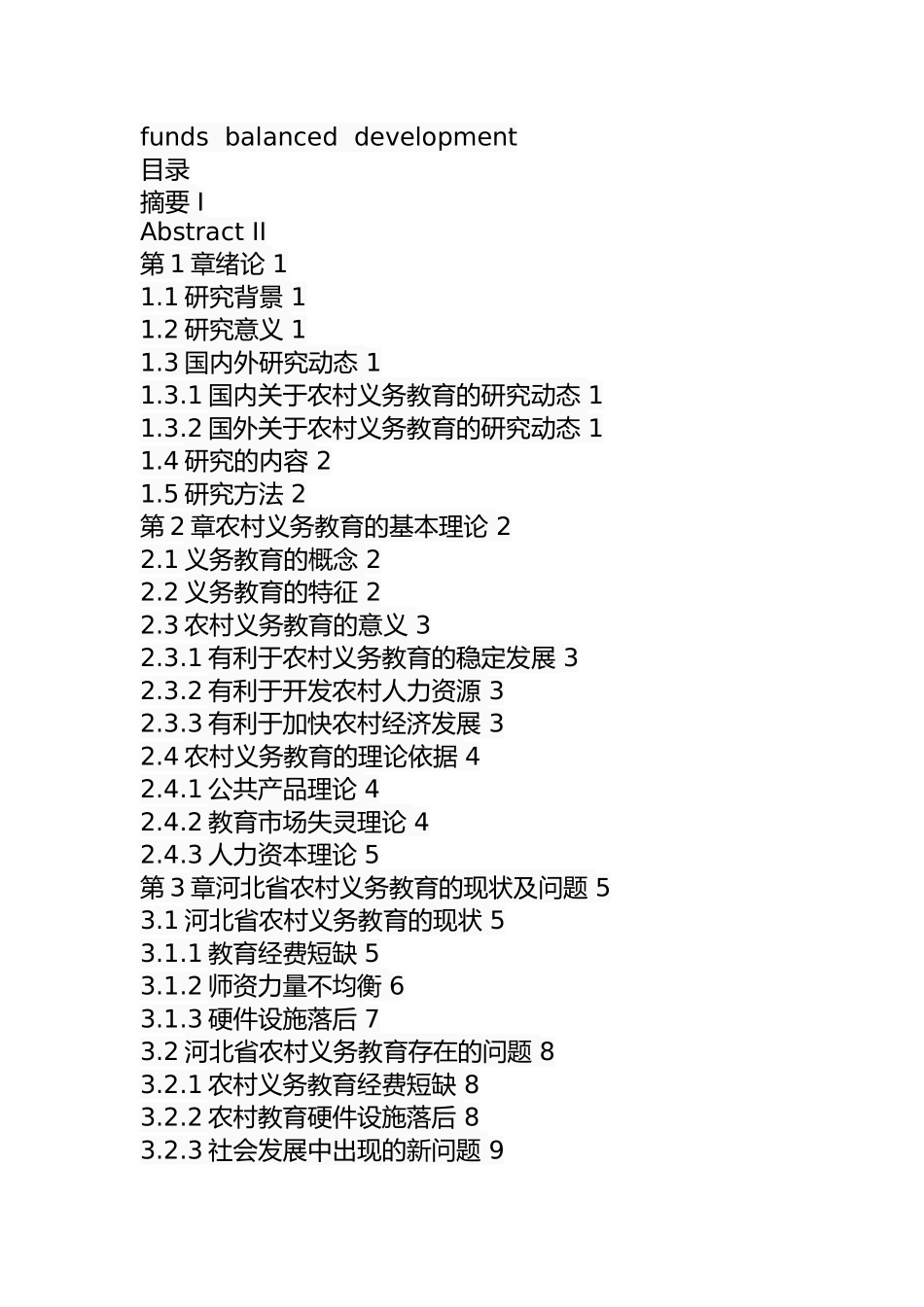 funds balanced development
目录
摘要 I
Abstract II
第 1 章绪论 1
1.1 研究背景 1
1.2 研究意义 1
1.3 国内外研究动态 1
1.3.1 国内关于农村义务教育的研究动态 1
1.3.2 国外关于农村义务教育的研究动态 1
1.4 研究的内容 2
1.5 研究方法 2
第 2 章农村义务教育的基本理论 2
2.1 义务教育的概念 2
2.2 义务教育的特征 2
2.3 农村义务教育的意义 3
2.3.1 有利于农村义务教育的稳定发展 3
2.3.2 有利于开发农村人力资源 3
2.3.3 有利于加快农村经济发展 3
2.4 农村义务教育的理论依据 4
2.4.1 公共产品理论 4
2.4.2 教育市场失灵理论 4
2.4.3 人力资本理论 5
第 3 章河北省农村义务教育的现状及问题 5
3.1 河北省农村义务教育的现状 5
3.1.1 教育经费短缺 5
3.1.2 师资力量不均衡 6
3.1.3 硬件设施落后 7
3.2 河北省农村义务教育存在的问题 8
3.2.1 农村义务教育经费短缺 8
3.2.2 农村教育硬件设施落后 8
3.2.3 社会发展中出现的新问题 9